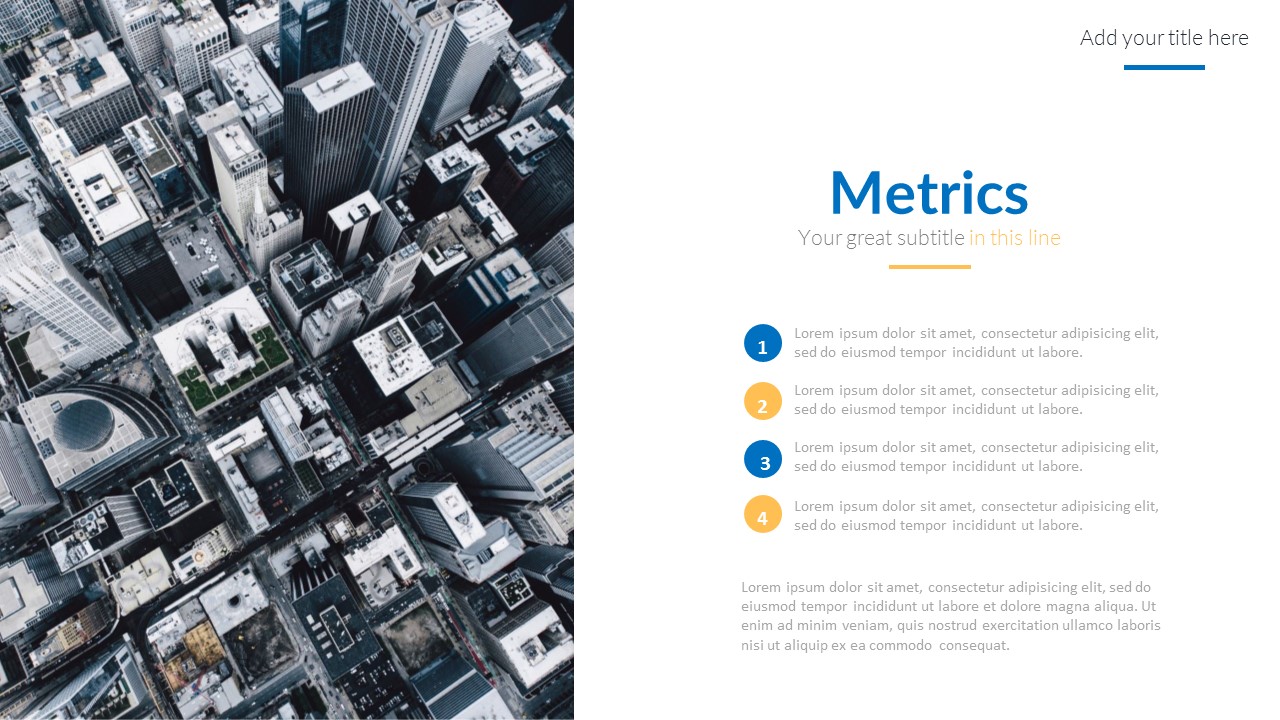 Add your title here

Metrics

Your great subtitle in this line

1 Lorem ipsum dolor sit amet, consectetur adipisicing elit, sed do eiusmod tempor incididunt ut labore.

2 Lorem ipsum dolor sit amet, consectetur adipisicing elit, sed do eiusmod tempor incididunt ut labore.

3 Lorem ipsum dolor sit amet, consectetur adipisicing elit, sed do eiusmod tempor incididunt ut labore.

4 Lorem ipsum dolor sit amet, consectetur adipisicing elit, sed do eiusmod tempor incididunt ut labore.

Lorem ipsum dolor sit amet, consectetur adipisicing elit, sed do eiusmod tempor incididunt ut labore et dolore magna aliqua. Ut enim ad minim veniam, quis nostrud exercitation ullamco laboris nisi ut aliquip ex ea commodo consequat.